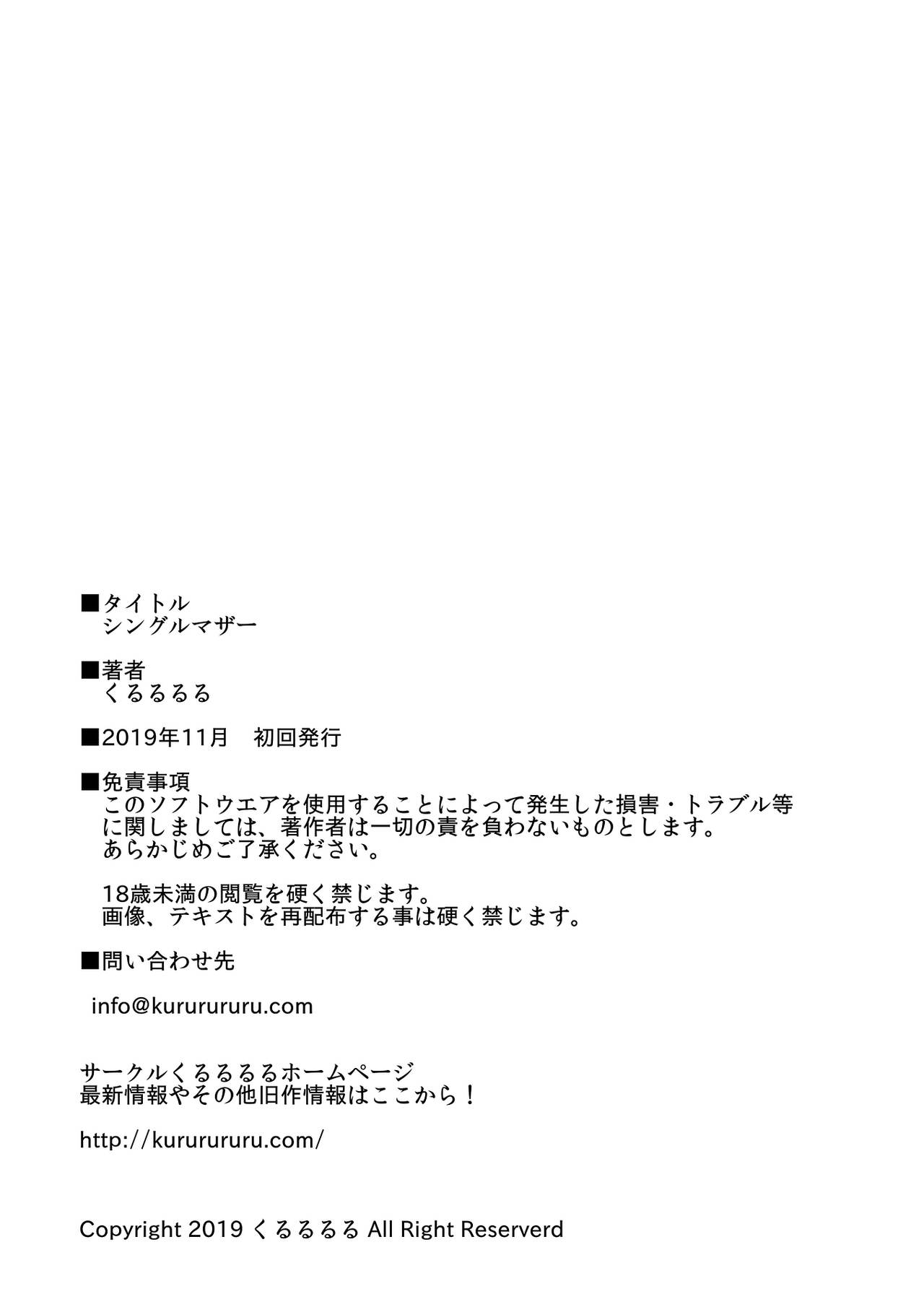 ■タイトル
シングルマザー

■著者
くるるるる

■2019年11月　初回発行

■免責事項
このソフトウエアを使用することによって発生した損害・トラブル等に関しましては、著作者は一切の責を負わないものとします。
あらかじめご了承ください。

18歳未満の閲覧を硬く禁じます。
画像、テキストを再配布する事は硬く禁じます。

■問い合わせ先

info@kururururu.com

サークルくるるるるホームページ
最新情報やその他旧作情報はここから！

http://kururururu.com/

Copyright 2019 くるるるる All Right Reserverd